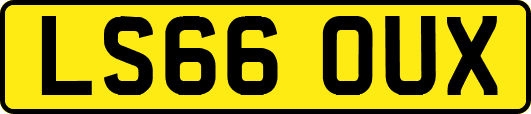 LS66 OUX